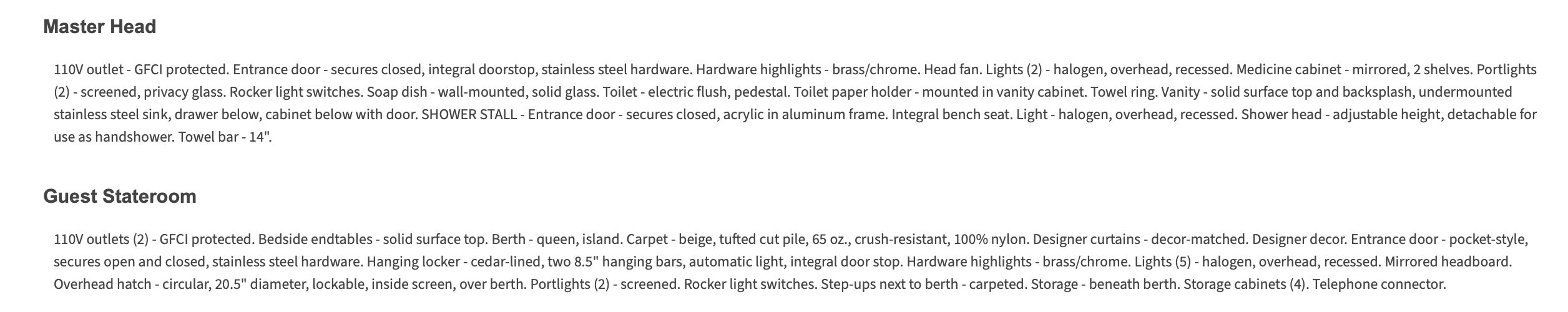 Master Head

110V outlet - GFCI protected. Entrance door - secures closed, integral doorstop, stainless steel hardware. Hardware highlights - brass/chrome. Head fan. Lights (2) - halogen, overhead, recessed. Medicine cabinet - mirrored, 2 shelves. Portlights (2) - screened, privacy glass. Rocker light switches. Soap dish - wall-mounted, solid glass. Toilet - electric flush, pedestal. Toilet paper holder - mounted in vanity cabinet. Towel ring. Vanity - solid surface top and backsplash, undermounted stainless steel sink, drawer below, cabinet below with door. SHOWER STALL - Entrance door - secures closed, acrylic in aluminum frame. Integral bench seat. Light - halogen, overhead, recessed. Shower head - adjustable height, detachable for use as handshower. Towel bar - 14".

Guest Stateroom

110V outlets (2) - GFCI protected. Bedside endtables - solid surface top. Berth - queen, island. Carpet - beige, tufted cut pile, 65 oz., crush-resistant, 100% nylon. Designer curtains - decor-matched. Designer decor. Entrance door - pocket-style, secures open and closed, stainless steel hardware. Hanging locker - cedar-lined, two 8.5" hanging bars, automatic light, integral door stop. Hardware highlights - brass/chrome. Lights (5) - halogen, overhead, recessed. Mirrored headboard. Overhead hatch - circular, 20.5" diameter, lockable, inside screen, over berth. Portlights (2) - screened. Rocker light switches. Step-ups next to berth - carpeted. Storage - beneath berth. Storage cabinets (4). Telephone connector.